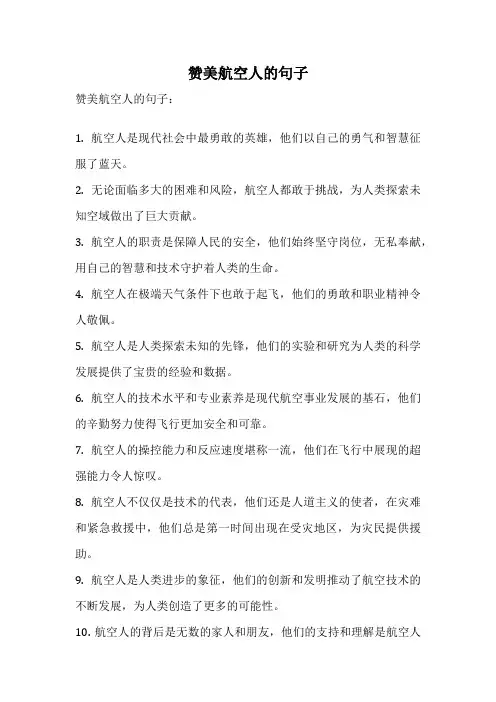 赞美航空人的句子

赞美航空人的句子：

1. 航空人是现代社会中最勇敢的英雄，他们以自己的勇气和智慧征服了蓝天。

2. 无论面临多大的困难和风险，航空人都敢于挑战，为人类探索未知空域做出了巨大贡献。

3. 航空人的职责是保障人民的安全，他们始终坚守岗位，无私奉献，用自己的智慧和技术守护着人类的生命。

4. 航空人在极端天气条件下也敢于起飞，他们的勇敢和职业精神令人敬佩。

5. 航空人是人类探索未知的先锋，他们的实验和研究为人类的科学发展提供了宝贵的经验和数据。

6. 航空人的技术水平和专业素养是现代航空事业发展的基石，他们的辛勤努力使得飞行更加安全和可靠。

7. 航空人的操控能力和反应速度堪称一流，他们在飞行中展现的超强能力令人惊叹。

8. 航空人不仅仅是技术的代表，他们还是人道主义的使者，在灾难和紧急救援中，他们总是第一时间出现在受灾地区，为灾民提供援助。

9. 航空人是人类进步的象征，他们的创新和发明推动了航空技术的不断发展，为人类创造了更多的可能性。

10. 航空人的背后是无数的家人和朋友，他们的支持和理解是航空人